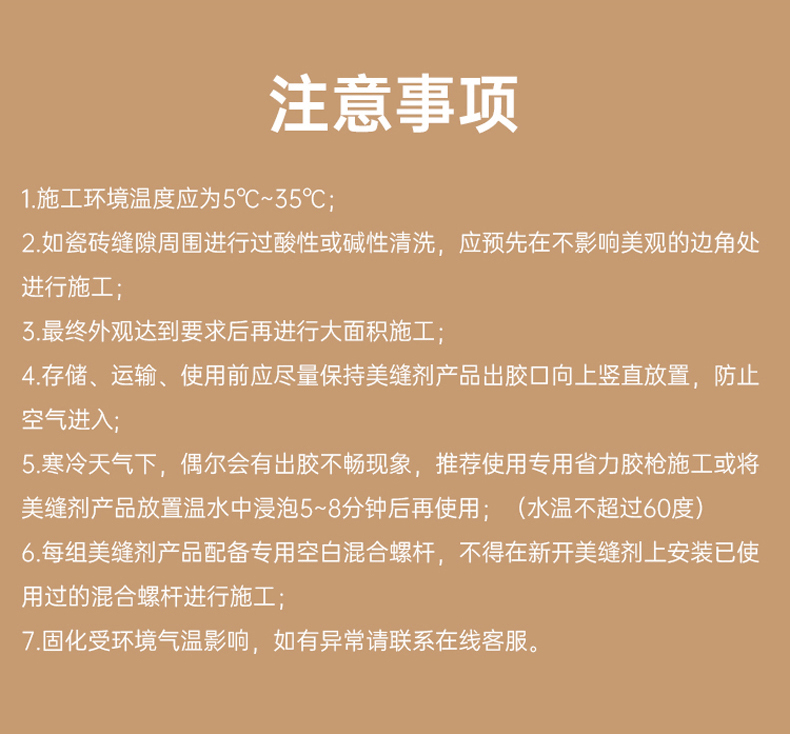 注意事项

1.施工环境温度应为5℃~35℃；

2.如瓷砖缝隙周围进行过酸性或碱性清洗，应预先在不影响美观的边角处进行施工；

3.最终外观达到要求后再进行大面积施工；

4.存储、运输、使用前应尽量保持美缝剂产品出胶口向上竖直放置，防止空气进入；

5.寒冷天气下，偶尔会有出胶不畅现象，推荐使用专用省力胶枪施工或将美缝剂产品放置温水中浸泡5~8分钟后再使用；（水温不超过60度）

6.每组美缝剂产品配备专用空白混合螺杆，不得在新开美缝剂上安装已使用过的混合螺杆进行施工；

7.固化受环境气温影响，如有异常请联系在线客服。